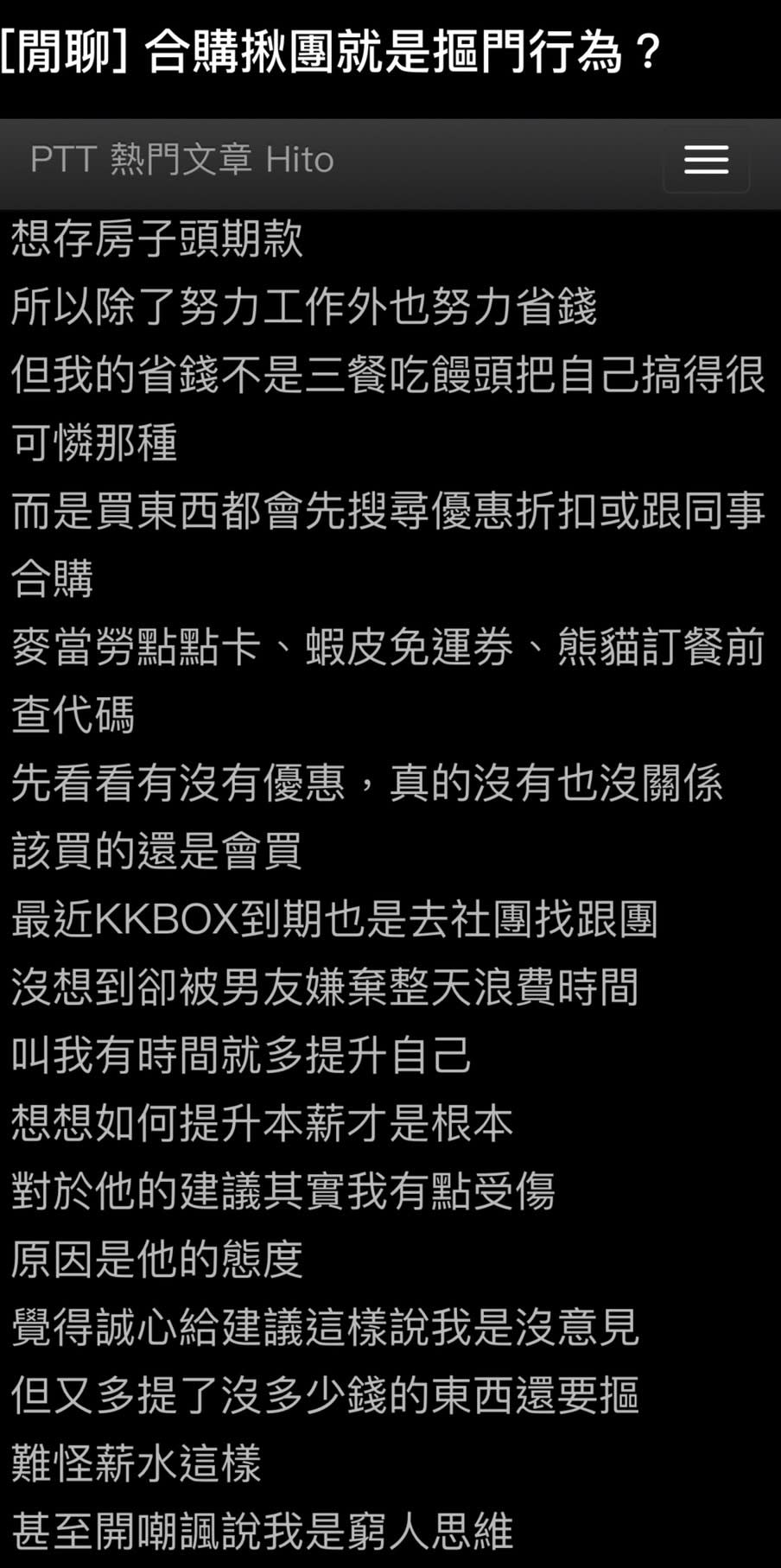 [閒聊] 合購揪團就是摳門行為？

PTT 熱門文章 Hito

想存房子頭期款
所以除了努力工作外也努力省錢
但我的省錢不是三餐吃饅頭把自己搞得很可憐那種
而是買東西都會先搜尋優惠折扣或跟同事合購
麥當勞點點卡、蝦皮免運券、熊貓訂餐前查代碼
先看看有沒有優惠，真的沒有也沒關係
該買的還是會買
最近KKBOX到期也是去社團找跟團
沒想到卻被男友嫌棄整天浪費時間
叫我有時間就多提升自己
想想如何提升本薪才是根本
對於他的建議其實我有點受傷
原因是他的態度
覺得誠心給建議這樣說我是沒意見
但又多提了沒多少錢的東西還要摳
難怪薪水這樣
甚至開嘲諷說我是窮人思維